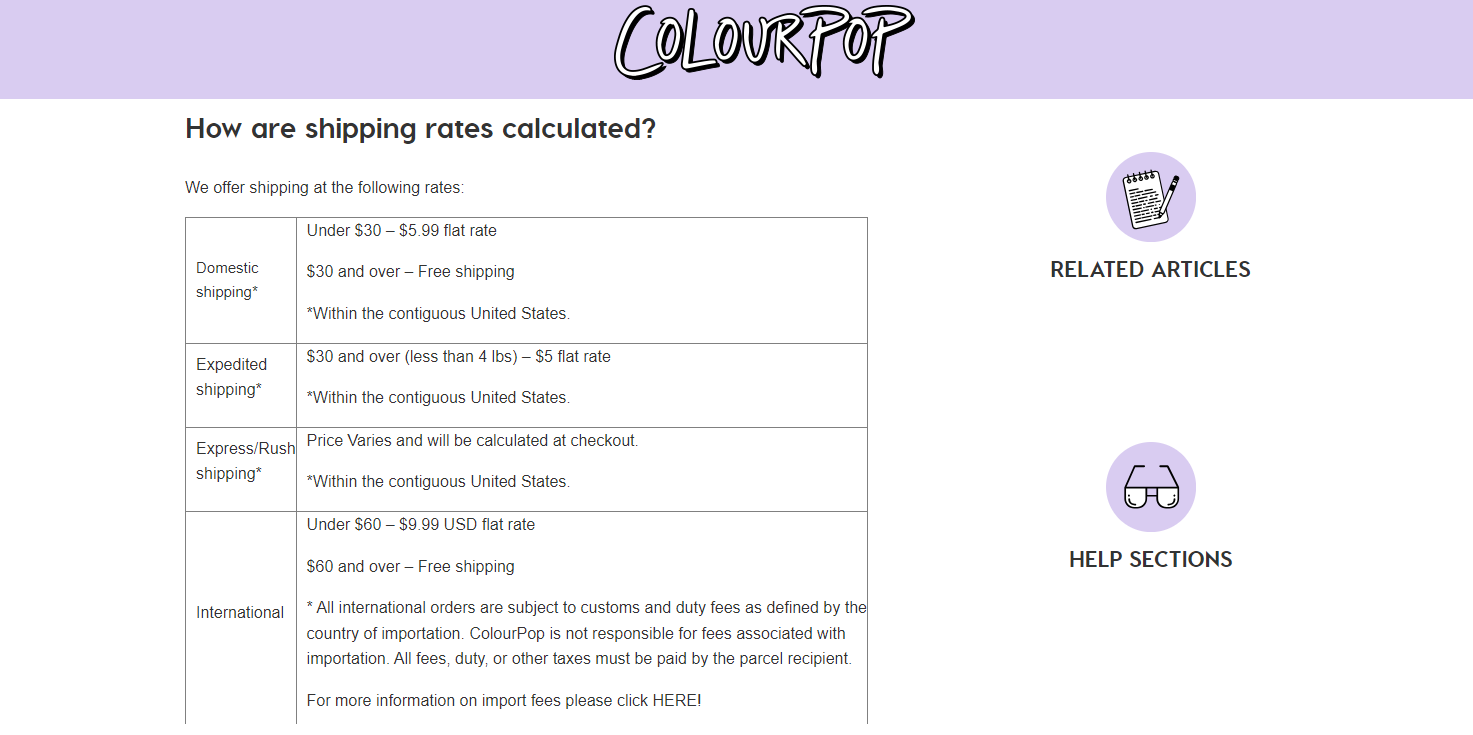 COLOURPOP

How are shipping rates calculated?

We offer shipping at the following rates:

| | |
|---|---|
| Domestic shipping* | Under \$30 – \$5.99 flat rate<br><br>\$30 and over – Free shipping<br><br>*Within the contiguous United States. |
| Expedited shipping* | \$30 and over (less than 4 lbs) – \$5 flat rate<br><br>*Within the contiguous United States. |
| Express/Rush shipping* | Price Varies and will be calculated at checkout.<br><br>*Within the contiguous United States. |
| International | Under \$60 – \$9.99 USD flat rate<br><br>\$60 and over – Free shipping<br><br>* All international orders are subject to customs and duty fees as defined by the country of importation. ColourPop is not responsible for fees associated with importation. All fees, duty, or other taxes must be paid by the parcel recipient.<br><br>For more information on import fees please click HERE! |

RELATED ARTICLES

HELP SECTIONS